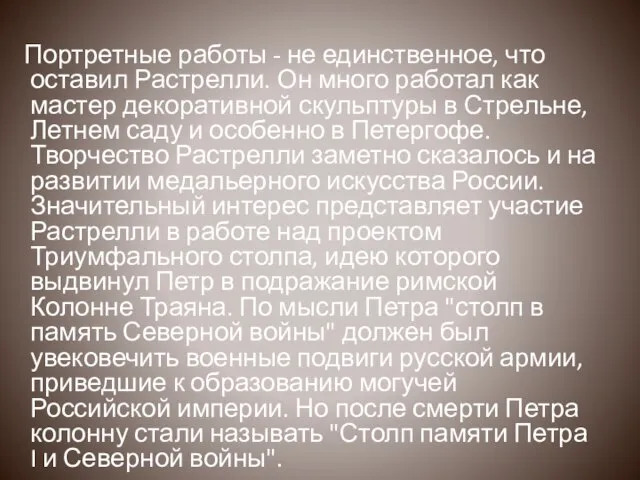 Портретные работы - не единственное, что оставил Растрелли. Он много работал как мастер декоративной скульптуры в Стрельне, Летнем саду и особенно в Петергофе. Творчество Растрелли заметно сказалось и на развитии медальерного искусства России. Значительный интерес представляет участие Растрелли в работе над проектом Триумфального столпа, идею которого выдвинул Петр в подражание римской Колонне Траяна. По мысли Петра "столп в память Северной войны" должен был увековечить военные подвиги русской армии, приведшие к образованию могучей Российской империи. Но после смерти Петра колонну стали называть "Столп памяти Петра I и Северной войны".